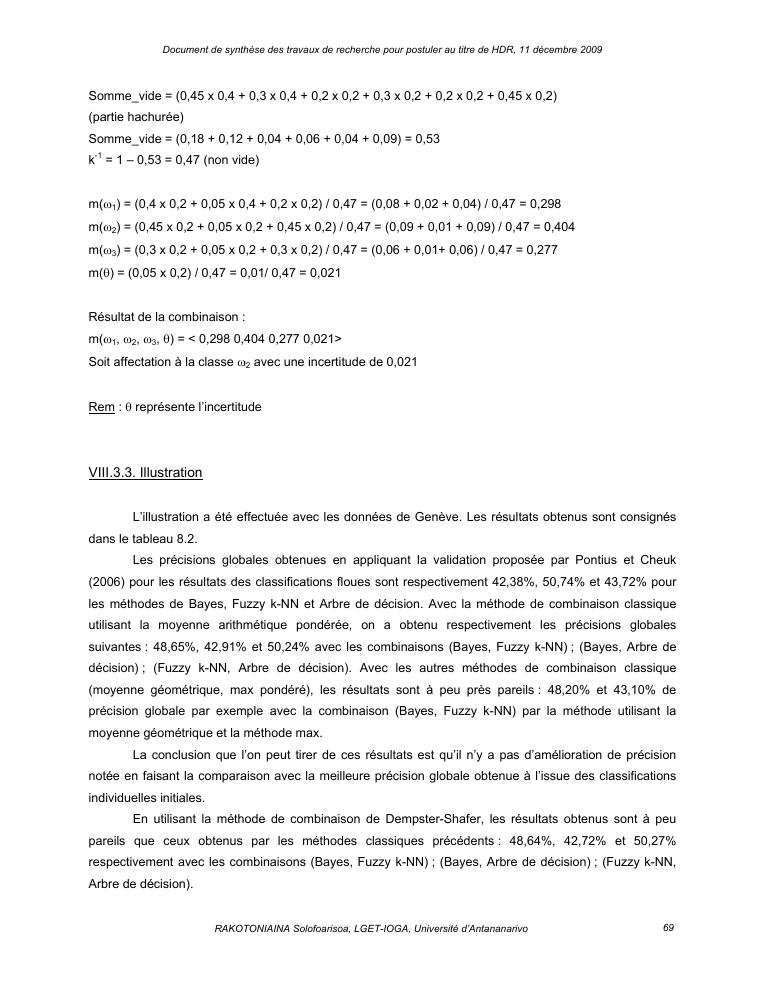 Document de synthèse des travaux de recherche pour postuler au titre de HDR, 11 décembre 2009

Somme_vide = (0,45 x 0,4 + 0,3 x 0,4 + 0,2 x 0,2 + 0,3 x 0,2 + 0,2 x 0,2 + 0,45 x 0,2)
(partie hachurée)
Somme_vide = (0,18 + 0,12 + 0,04 + 0,06 + 0,04 + 0,09) = 0,53
$k^{-1}$ = 1 – 0,53 = 0,47 (non vide)

m($\omega_1$) = (0,4 x 0,2 + 0,05 x 0,4 + 0,2 x 0,2) / 0,47 = (0,08 + 0,02 + 0,04) / 0,47 = 0,298
m($\omega_2$) = (0,45 x 0,2 + 0,05 x 0,2 + 0,45 x 0,2) / 0,47 = (0,09 + 0,01 + 0,09) / 0,47 = 0,404
m($\omega_3$) = (0,3 x 0,2 + 0,05 x 0,2 + 0,3 x 0,2) / 0,47 = (0,06 + 0,01+ 0,06) / 0,47 = 0,277
m($\theta$) = (0,05 x 0,2) / 0,47 = 0,01/ 0,47 = 0,021

Résultat de la combinaison :
m($\omega_1$, $\omega_2$, $\omega_3$, $\theta$) = < 0,298 0,404 0,277 0,021>
Soit affectation à la classe $\omega_2$ avec une incertitude de 0,021

Rem : $\theta$ représente l'incertitude

VIII.3.3. Illustration

L'illustration a été effectuée avec les données de Genève. Les résultats obtenus sont consignés dans le tableau 8.2.

Les précisions globales obtenues en appliquant la validation proposée par Pontius et Cheuk (2006) pour les résultats des classifications floues sont respectivement 42,38%, 50,74% et 43,72% pour les méthodes de Bayes, Fuzzy k-NN et Arbre de décision. Avec la méthode de combinaison classique utilisant la moyenne arithmétique pondérée, on a obtenu respectivement les précisions globales suivantes : 48,65%, 42,91% et 50,24% avec les combinaisons (Bayes, Fuzzy k-NN) ; (Bayes, Arbre de décision) ; (Fuzzy k-NN, Arbre de décision). Avec les autres méthodes de combinaison classique (moyenne géométrique, max pondéré), les résultats sont à peu près pareils : 48,20% et 43,10% de précision globale par exemple avec la combinaison (Bayes, Fuzzy k-NN) par la méthode utilisant la moyenne géométrique et la méthode max.

La conclusion que l'on peut tirer de ces résultats est qu'il n'y a pas d'amélioration de précision notée en faisant la comparaison avec la meilleure précision globale obtenue à l'issue des classifications individuelles initiales.

En utilisant la méthode de combinaison de Dempster-Shafer, les résultats obtenus sont à peu pareils que ceux obtenus par les méthodes classiques précédents : 48,64%, 42,72% et 50,27% respectivement avec les combinaisons (Bayes, Fuzzy k-NN) ; (Bayes, Arbre de décision) ; (Fuzzy k-NN, Arbre de décision).

RAKOTONIAINA Solofoarisoa, LGET-IOGA, Université d'Antananarivo 69